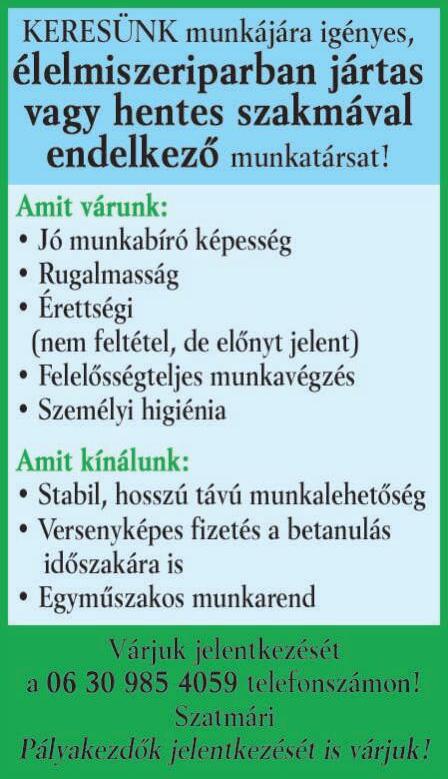 KERESÜNK munkájára igényes, élelmiszeriparban jártas vagy hentes szakmával endelkező munkatársat!

Amit várunk:
• Jó munkabíró képesség
• Rugalmasság
• Érettségi (nem feltétel, de előnyt jelent)
• Felelősségteljes munkavégzés
• Személyi higiénia

Amit kínálunk:
• Stabil, hosszú távú munkalehetőség
• Versenyképes fizetés a betanulás időszakára is
• Egyműszakos munkarend

Várjuk jelentkezését a 06 30 985 4059 telefonszámon!
Szatmári
Pályakezdők jelentkezését is várjuk!